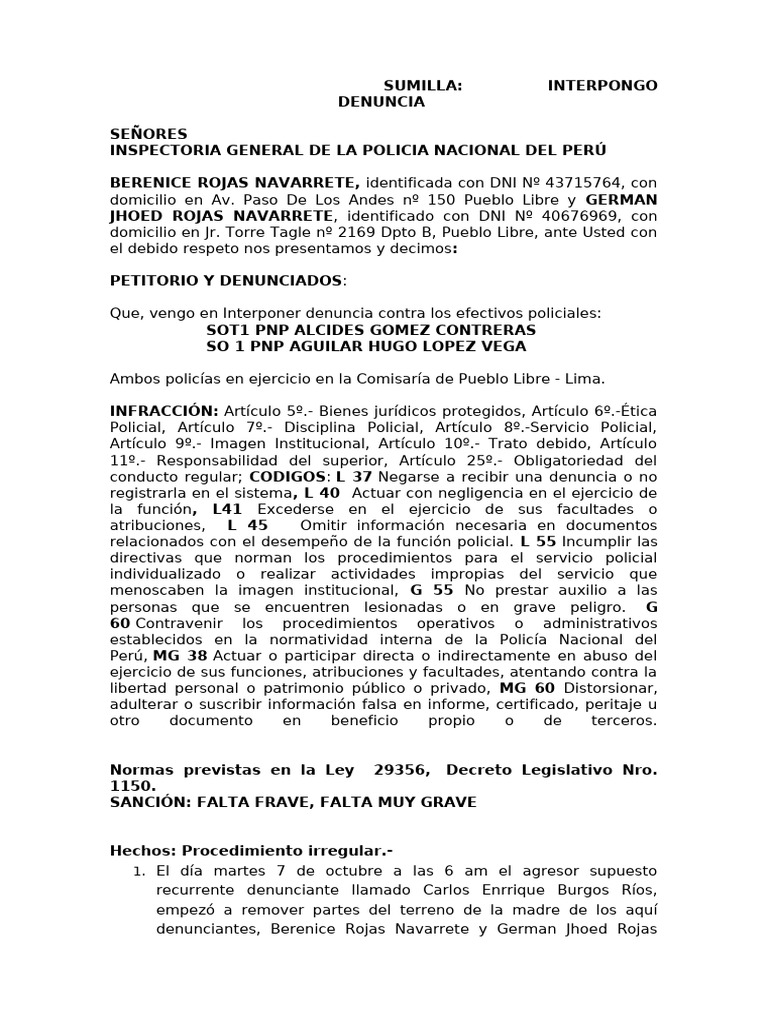 SUMILLA: INTERPONGO DENUNCIA

SEÑORES
INSPECTORIA GENERAL DE LA POLICIA NACIONAL DEL PERÚ

BERENICE ROJAS NAVARRETE, identificada con DNI Nº 43715764, con domicilio en Av. Paso De Los Andes nº 150 Pueblo Libre y GERMAN JHOED ROJAS NAVARRETE, identificado con DNI Nº 40676969, con domicilio en Jr. Torre Tagle nº 2169 Dpto B, Pueblo Libre, ante Usted con el debido respeto nos presentamos y decimos:

PETITORIO Y DENUNCIADOS:

Que, vengo en Interponer denuncia contra los efectivos policiales:
SOT1 PNP ALCIDES GOMEZ CONTRERAS
SO 1 PNP AGUILAR HUGO LOPEZ VEGA

Ambos policías en ejercicio en la Comisaría de Pueblo Libre - Lima.

INFRACCIÓN: Artículo 5º.- Bienes jurídicos protegidos, Artículo 6º.-Ética Policial, Artículo 7º.- Disciplina Policial, Artículo 8º.-Servicio Policial, Artículo 9º.- Imagen Institucional, Artículo 10º.- Trato debido, Artículo 11º.- Responsabilidad del superior, Artículo 25º.- Obligatoriedad del conducto regular; CODIGOS: L 37 Negarse a recibir una denuncia o no registrarla en el sistema, L 40 Actuar con negligencia en el ejercicio de la función, L41 Excederse en el ejercicio de sus facultades o atribuciones, L 45 Omitir información necesaria en documentos relacionados con el desempeño de la función policial. L 55 Incumplir las directivas que norman los procedimientos para el servicio policial individualizado o realizar actividades impropias del servicio que menoscaben la imagen institucional, G 55 No prestar auxilio a las personas que se encuentren lesionadas o en grave peligro. G 60 Contravenir los procedimientos operativos o administrativos establecidos en la normatividad interna de la Policía Nacional del Perú, MG 38 Actuar o participar directa o indirectamente en abuso del ejercicio de sus funciones, atribuciones y facultades, atentando contra la libertad personal o patrimonio público o privado, MG 60 Distorsionar, adulterar o suscribir información falsa en informe, certificado, peritaje u otro documento en beneficio propio o de terceros.

Normas previstas en la Ley 29356, Decreto Legislativo Nro. 1150.
SANCIÓN: FALTA FRAVE, FALTA MUY GRAVE

Hechos: Procedimiento irregular.-
1. El día martes 7 de octubre a las 6 am el agresor supuesto recurrente denunciante llamado Carlos Enrrique Burgos Ríos, empezó a remover partes del terreno de la madre de los aquí denunciantes, Berenice Rojas Navarrete y German Jhoed Rojas